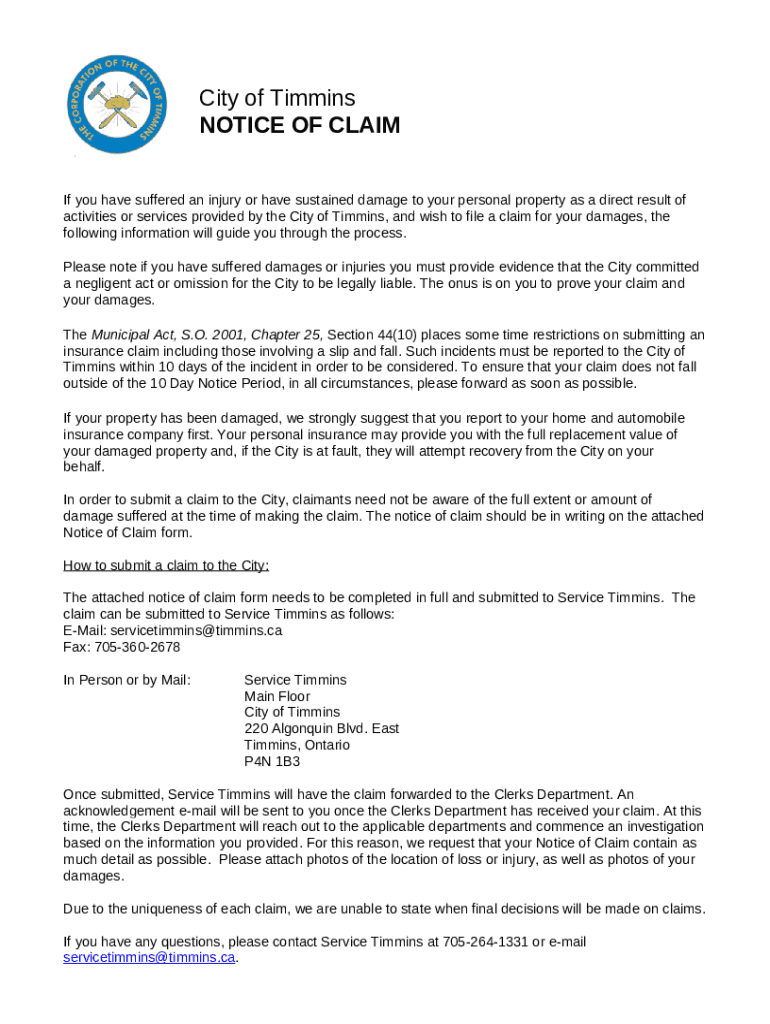 THE CORPORATION OF THE CITY OF TIMMINS

City of Timmins
NOTICE OF CLAIM

If you have suffered an injury or have sustained damage to your personal property as a direct result of activities or services provided by the City of Timmins, and wish to file a claim for your damages, the following information will guide you through the process.

Please note if you have suffered damages or injuries you must provide evidence that the City committed a negligent act or omission for the City to be legally liable. The onus is on you to prove your claim and your damages.

The Municipal Act, S.O. 2001, Chapter 25, Section 44(10) places some time restrictions on submitting an insurance claim including those involving a slip and fall. Such incidents must be reported to the City of Timmins within 10 days of the incident in order to be considered. To ensure that your claim does not fall outside of the 10 Day Notice Period, in all circumstances, please forward as soon as possible.

If your property has been damaged, we strongly suggest that you report to your home and automobile insurance company first. Your personal insurance may provide you with the full replacement value of your damaged property and, if the City is at fault, they will attempt recovery from the City on your behalf.

In order to submit a claim to the City, claimants need not be aware of the full extent or amount of damage suffered at the time of making the claim. The notice of claim should be in writing on the attached Notice of Claim form.

How to submit a claim to the City:

The attached notice of claim form needs to be completed in full and submitted to Service Timmins. The claim can be submitted to Service Timmins as follows:
E-Mail: servicetimmins@timmins.ca
Fax: 705-360-2678

In Person or by Mail: Service Timmins
Main Floor
City of Timmins
220 Algonquin Blvd. East
Timmins, Ontario
P4N 1B3

Once submitted, Service Timmins will have the claim forwarded to the Clerks Department. An acknowledgement e-mail will be sent to you once the Clerks Department has received your claim. At this time, the Clerks Department will reach out to the applicable departments and commence an investigation based on the information you provided. For this reason, we request that your Notice of Claim contain as much detail as possible. Please attach photos of the location of loss or injury, as well as photos of your damages.

Due to the uniqueness of each claim, we are unable to state when final decisions will be made on claims.

If you have any questions, please contact Service Timmins at 705-264-1331 or e-mail servicetimmins@timmins.ca.